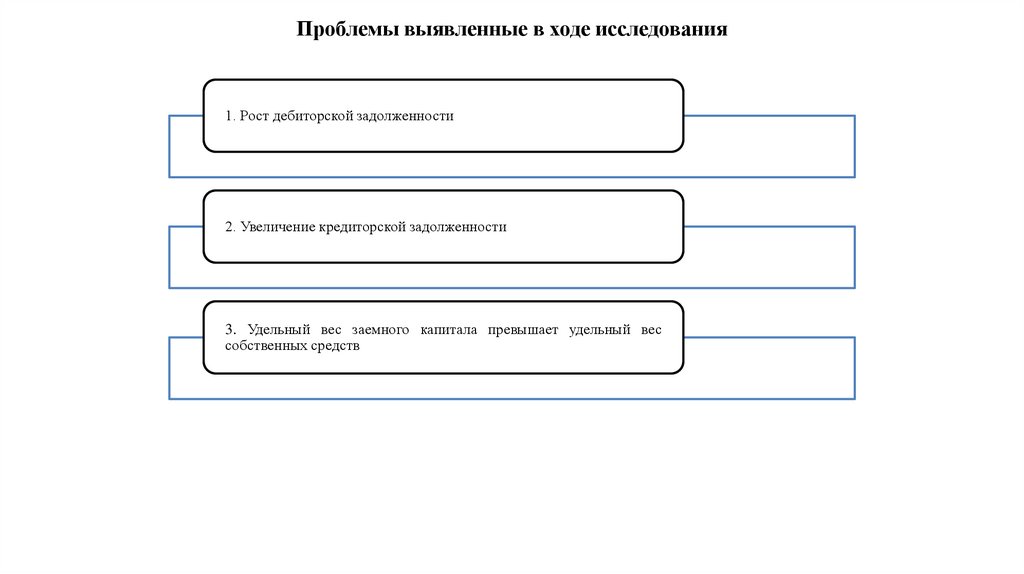 Проблемы выявленные в ходе исследования

1. Рост дебиторской задолженности

2. Увеличение кредиторской задолженности

3. Удельный вес заемного капитала превышает удельный вес собственных средств